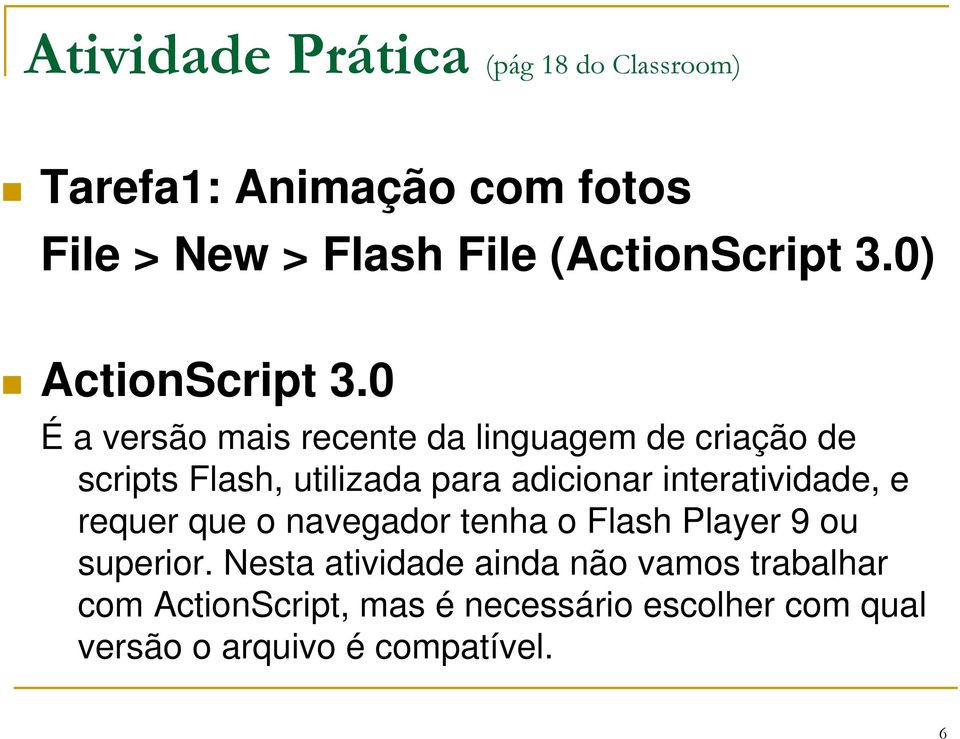 Atividade Prática (pág 18 do Classroom)

Tarefa1: Animação com fotos
File > New > Flash File (ActionScript 3.0)

ActionScript 3.0
É a versão mais recente da linguagem de criação de scripts Flash, utilizada para adicionar interatividade, e requer que o navegador tenha o Flash Player 9 ou superior. Nesta atividade ainda não vamos trabalhar com ActionScript, mas é necessário escolher com qual versão o arquivo é compatível.

6